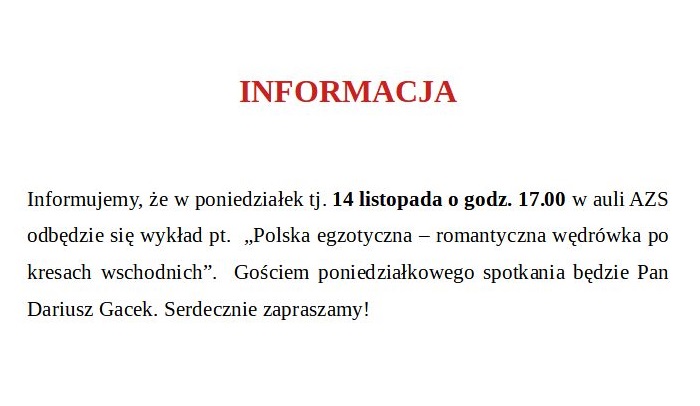 INFORMACJA

Informujemy, że w poniedziałek tj. 14 listopada o godz. 17.00 w auli AZS odbędzie się wykład pt. „Polska egzotyczna – romantyczna wędrówka po kresach wschodnich". Gościem poniedziałkowego spotkania będzie Pan Dariusz Gacek. Serdecznie zapraszamy!